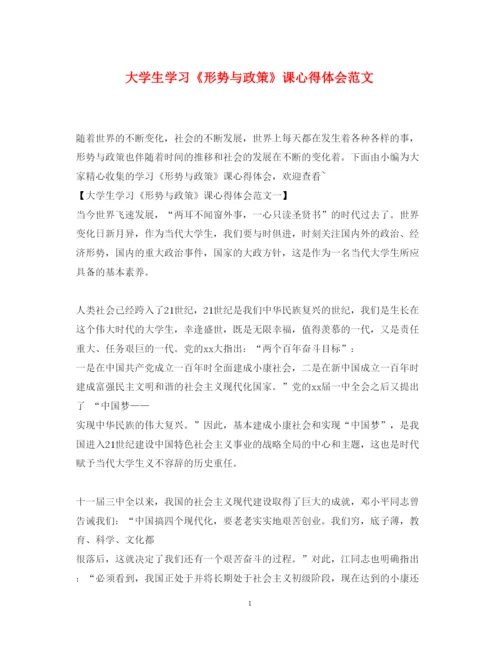 大学生学习《形势与政策》课心得体会范文

随着世界的不断变化，社会的不断发展，世界上每天都在发生着各种各样的事，形势与政策也伴随着时间的推移和社会的发展在不断的变化着。下面由小编为大家精心收集的学习《形势与政策》课心得体会，欢迎查看~

【大学生学习《形势与政策》课心得体会范文一】

当今世界飞速发展，“两耳不闻窗外事，一心只读圣贤书”的时代过去了。世界变化日新月异，作为当代大学生，我们要与时俱进，时刻关注国内外的政治、经济形势，国内的重大政治事件，国家的大政方针，这是作为一名当代大学生所应具备的基本素养。

人类社会已经跨入了21世纪，21世纪是我们中华民族复兴的世纪，我们是生长在这个伟大时代的大学生，幸逢盛世，既是无限幸福，值得羡慕的一代，又是责任重大、任务艰巨的一代。党的xx大指出：“两个百年奋斗目标”：

一是在中国共产党成立一百年时全面建成小康社会，二是在新中国成立一百年时建成富强民主文明和谐的社会主义现代化国家。”党的xx届一中全会之后又提出了 “中国梦——

实现中华民族的伟大复兴。”因此，基本建成小康社会和实现“中国梦”，是我国进入21世纪建设中国特色社会主义事业的战略全局的中心和主题，这也是时代赋予当代大学生义不容辞的历史重任。

十一届三中全以来，我国的社会主义现代建设取得了巨大的成就，邓小平同志曾告诫我们：“中国搞四个现代化，要老老实实地艰苦创业。我们穷，底子薄，教育、科学、文化都

很落后，这就决定了我们还有一个艰苦奋斗的过程。”对此，江同志也明确指出：“必须看到，我国正处于并将长期处于社会主义初级阶段，现在达到的小康还

1